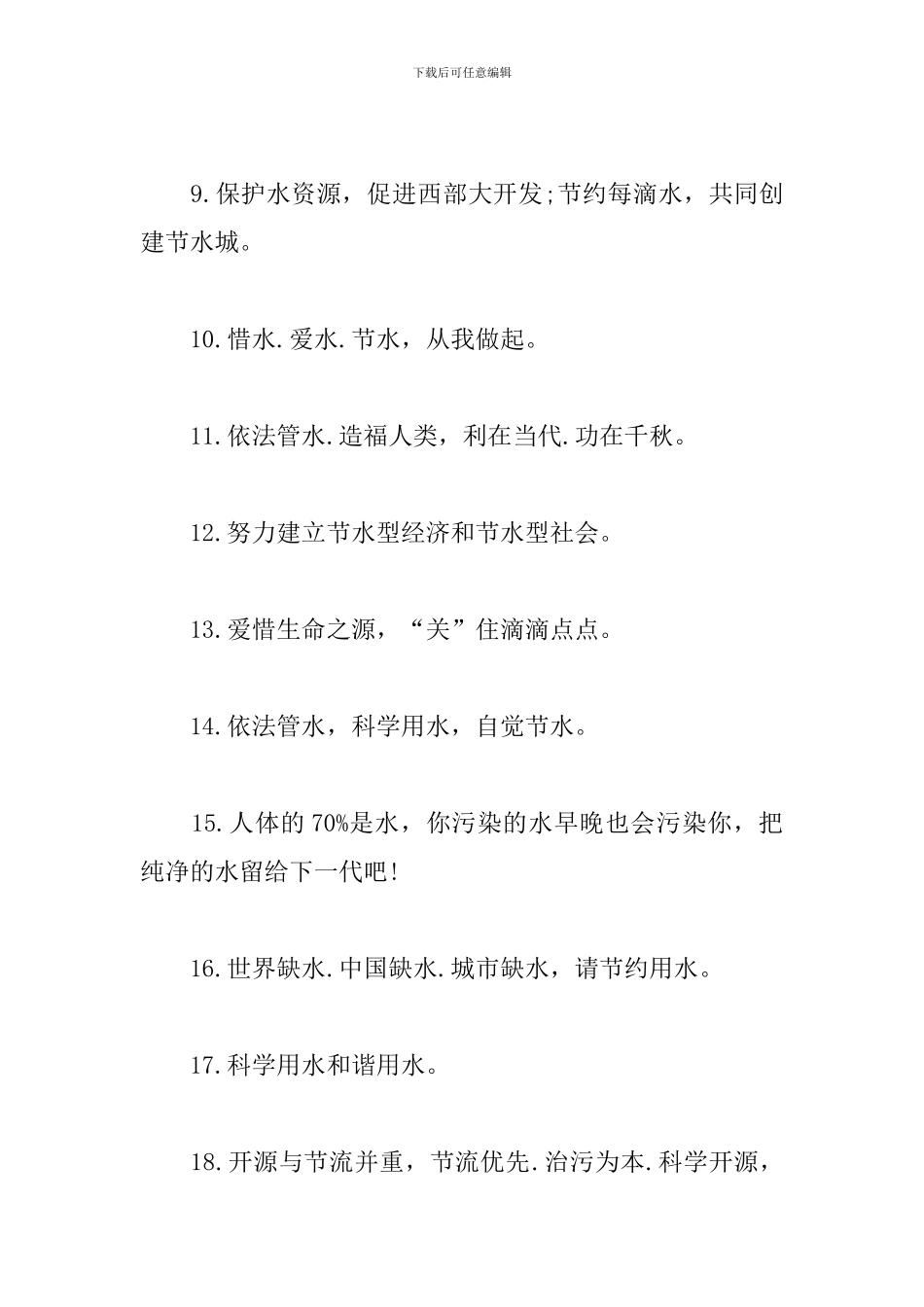 下载后可任意编辑

9.保护水资源，促进西部大开发;节约每滴水，共同创建节水城。

10.惜水.爱水.节水，从我做起。

11.依法管水.造福人类，利在当代.功在千秋。

12.努力建立节水型经济和节水型社会。

13.爱惜生命之源，“关”住滴滴点点。

14.依法管水，科学用水，自觉节水。

15.人体的70%是水，你污染的水早晚也会污染你，把纯净的水留给下一代吧!

16.世界缺水.中国缺水.城市缺水，请节约用水。

17.科学用水和谐用水。

18.开源与节流并重，节流优先.治污为本.科学开源，